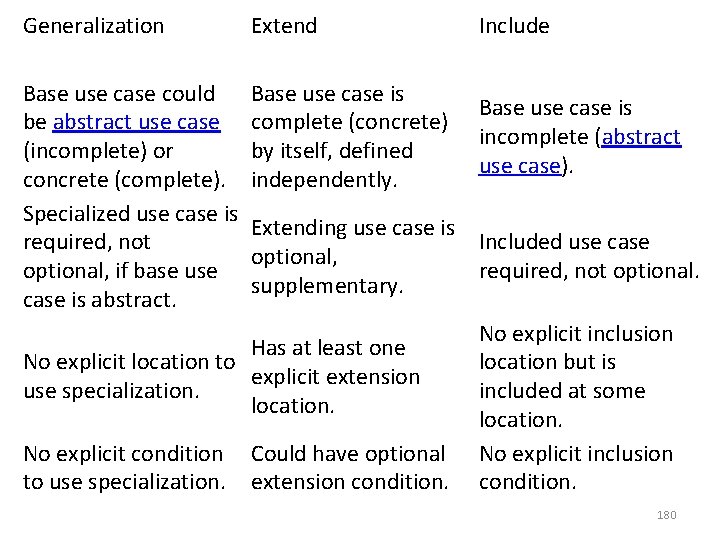 | Generalization | Extend | Include |
|---|---|---|
| Base use case could be abstract use case (incomplete) or concrete (complete). | Base use case is complete (concrete) by itself, defined independently. | Base use case is incomplete (abstract use case). |
| Specialized use case is required, not optional, if base use case is abstract. | Extending use case is optional, supplementary. | Included use case required, not optional. |
| No explicit location to use specialization. | Has at least one explicit extension location. | No explicit inclusion location but is included at some location. |
| No explicit condition to use specialization. | Could have optional extension condition. | No explicit inclusion condition. |

180